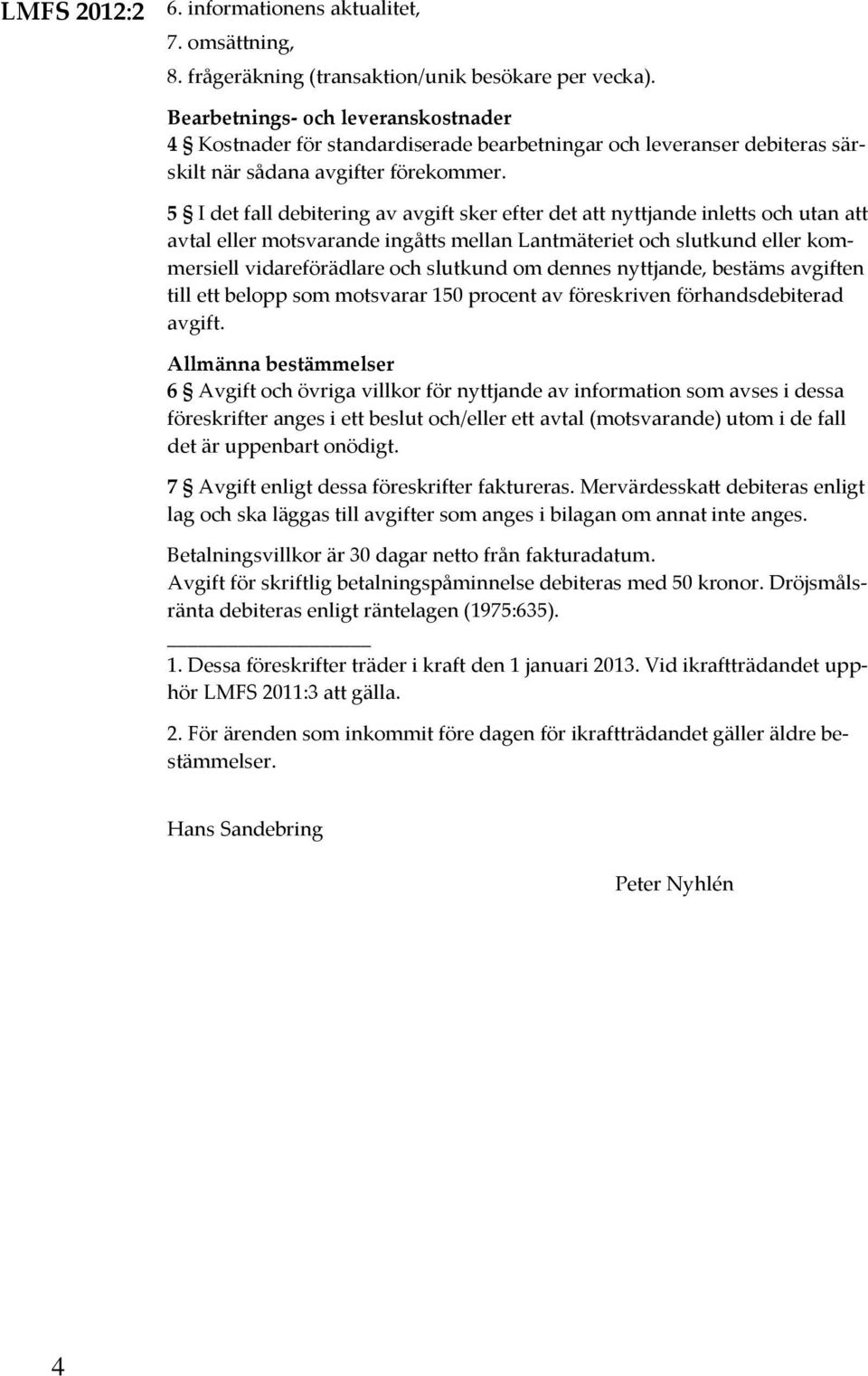 LMFS 2012:2

6. informationens aktualitet,
7. omsättning,
8. frågeräkning (transaktion/unik besökare per vecka).

Bearbetnings- och leveranskostnader
4 § Kostnader för standardiserade bearbetningar och leveranser debiteras särskilt när sådana avgifter förekommer.

5 § I det fall debitering av avgift sker efter det att nyttjande inletts och utan att avtal eller motsvarande ingåtts mellan Lantmäteriet och slutkund eller kommersiell vidareförädlare och slutkund om dennes nyttjande, bestäms avgiften till ett belopp som motsvarar 150 procent av föreskriven förhandsdebiterad avgift.

Allmänna bestämmelser
6 § Avgift och övriga villkor för nyttjande av information som avses i dessa föreskrifter anges i ett beslut och/eller ett avtal (motsvarande) utom i de fall det är uppenbart onödigt.

7 § Avgift enligt dessa föreskrifter faktureras. Mervärdesskatt debiteras enligt lag och ska läggas till avgifter som anges i bilagan om annat inte anges.

Betalningsvillkor är 30 dagar netto från fakturadatum.
Avgift för skriftlig betalningspåminnelse debiteras med 50 kronor. Dröjsmålsränta debiteras enligt räntelagen (1975:635).

1. Dessa föreskrifter träder i kraft den 1 januari 2013. Vid ikraftträdandet upphör LMFS 2011:3 att gälla.

2. För ärenden som inkommit före dagen för ikraftträdandet gäller äldre bestämmelser.

Hans Sandebring

Peter Nyhlén

4